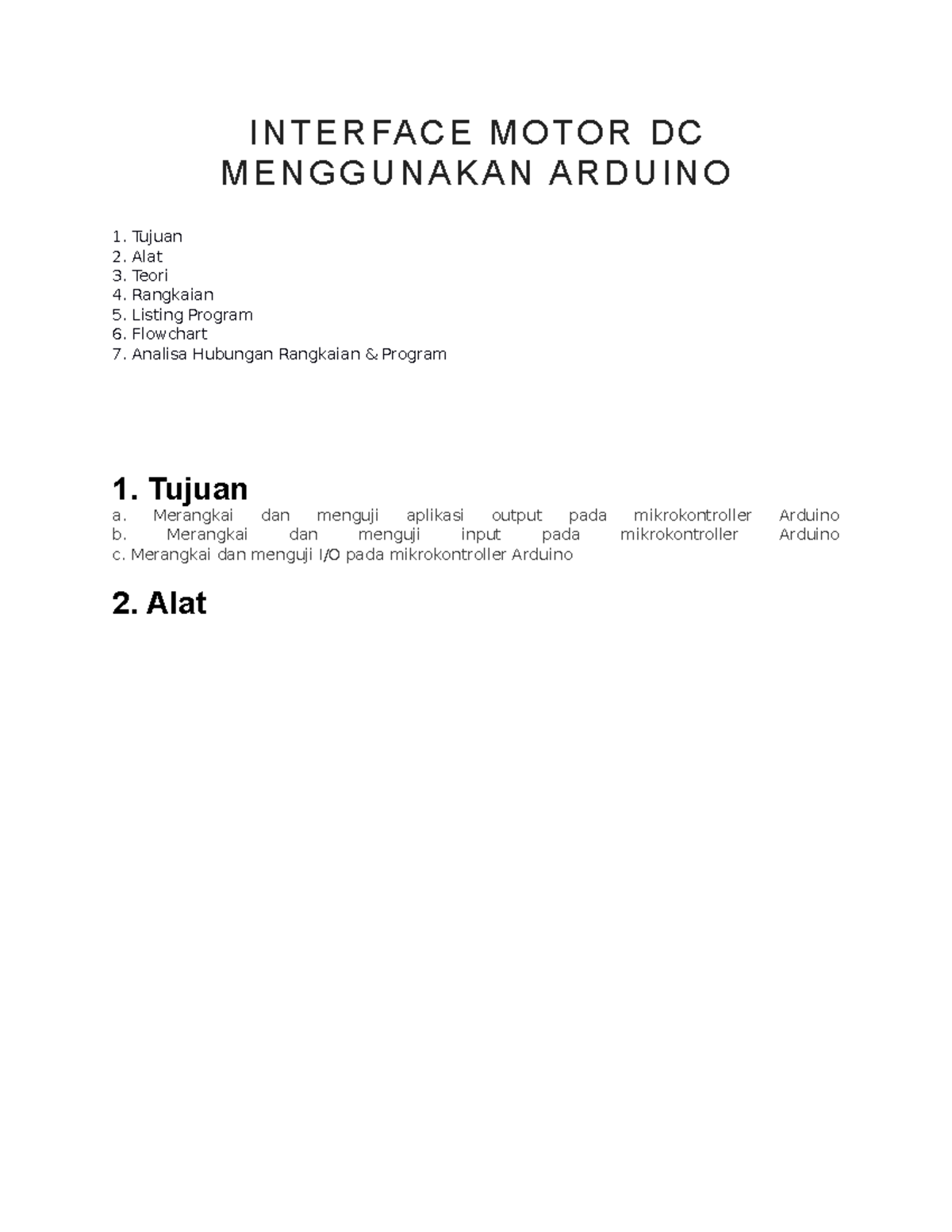 INTERFACE MOTOR DC MENGGUNAKAN ARDUINO

1. Tujuan
2. Alat
3. Teori
4. Rangkaian
5. Listing Program
6. Flowchart
7. Analisa Hubungan Rangkaian & Program

1. Tujuan

a. Merangkai dan menguji aplikasi output pada mikrokontroller Arduino
b. Merangkai dan menguji input pada mikrokontroller Arduino
c. Merangkai dan menguji I/O pada mikrokontroller Arduino

2. Alat